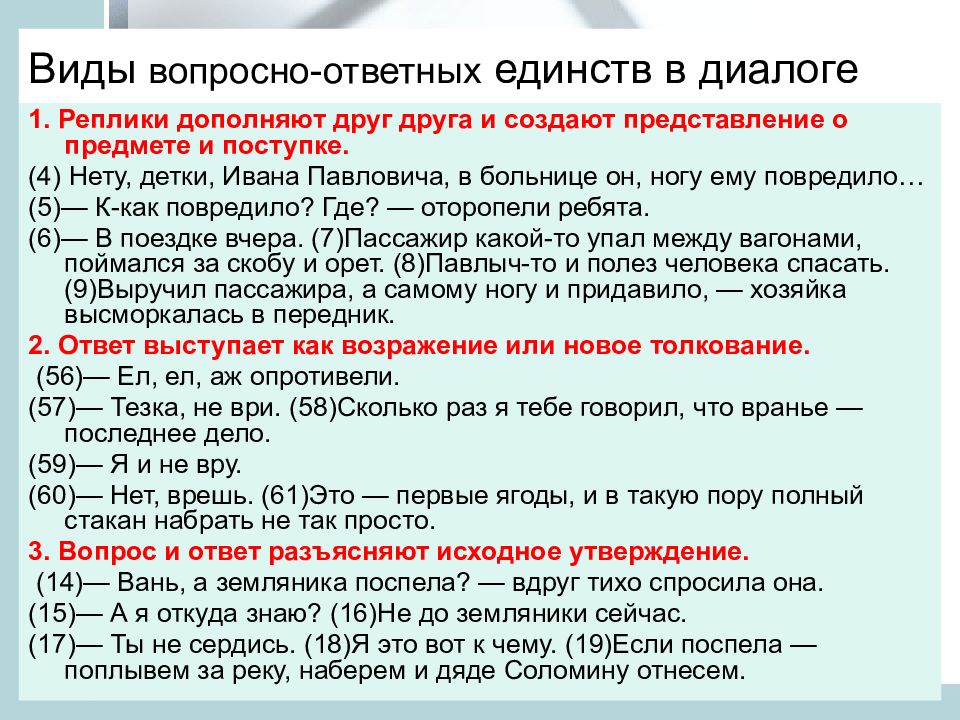 Виды вопросно-ответных единств в диалоге

1. Реплики дополняют друг друга и создают представление о предмете и поступке.

(4) Нету, детки, Ивана Павловича, в больнице он, ногу ему повредило…

(5)— К-как повредило? Где? — оторопели ребята.

(6)— В поездке вчера. (7)Пассажир какой-то упал между вагонами, поймался за скобу и орет. (8)Павлыч-то и полез человека спасать. (9)Выручил пассажира, а самому ногу и придавило, — хозяйка высморкалась в передник.

2. Ответ выступает как возражение или новое толкование.

(56)— Ел, ел, аж опротивели.

(57)— Тезка, не ври. (58)Сколько раз я тебе говорил, что вранье — последнее дело.

(59)— Я и не вру.

(60)— Нет, врешь. (61)Это — первые ягоды, и в такую пору полный стакан набрать не так просто.

3. Вопрос и ответ разъясняют исходное утверждение.

(14)— Вань, а земляника поспела? — вдруг тихо спросила она.

(15)— А я откуда знаю? (16)Не до земляники сейчас.

(17)— Ты не сердись. (18)Я это вот к чему. (19)Если поспела — поплывем за реку, наберем и дяде Соломину отнесем.